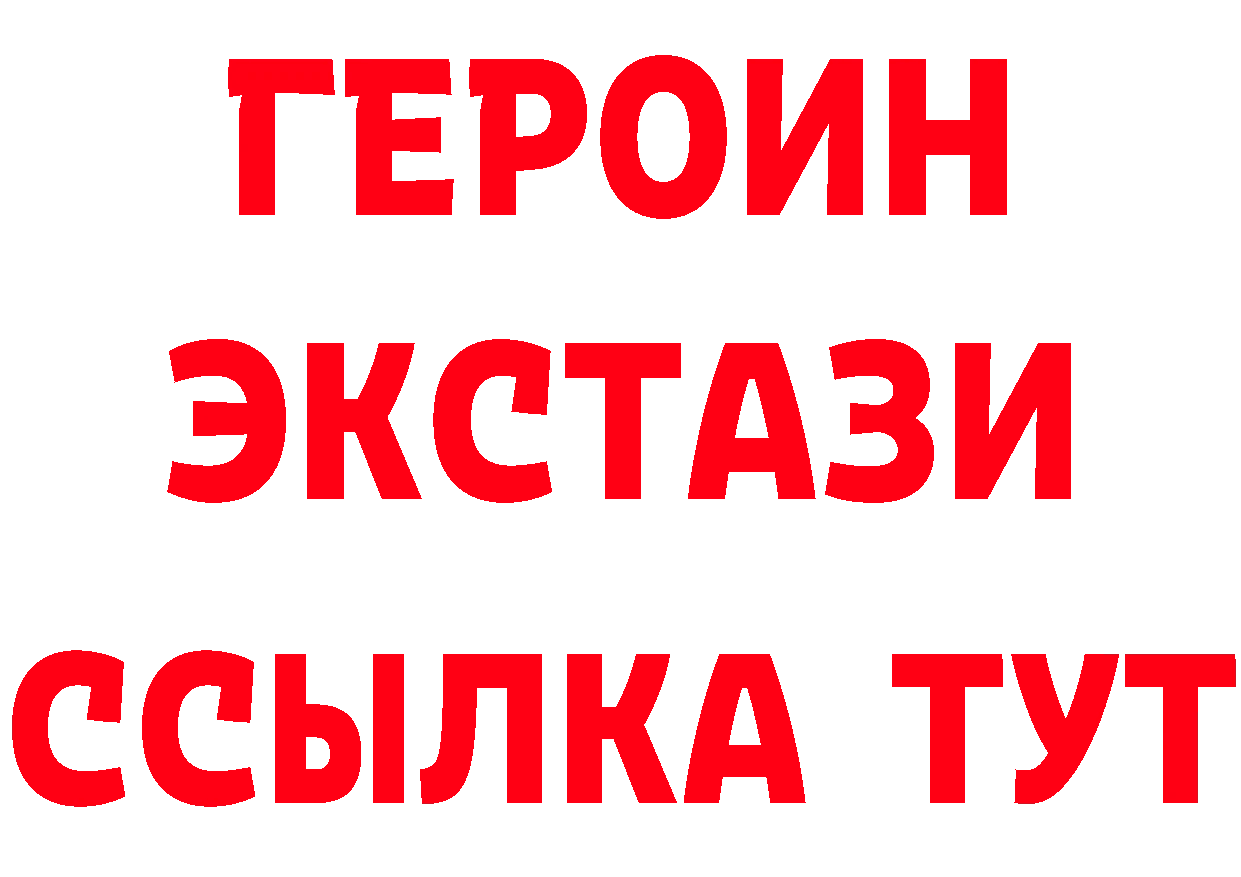 ГЕРОИН
ЭКСТАЗИ
ССЫЛКА ТУТ